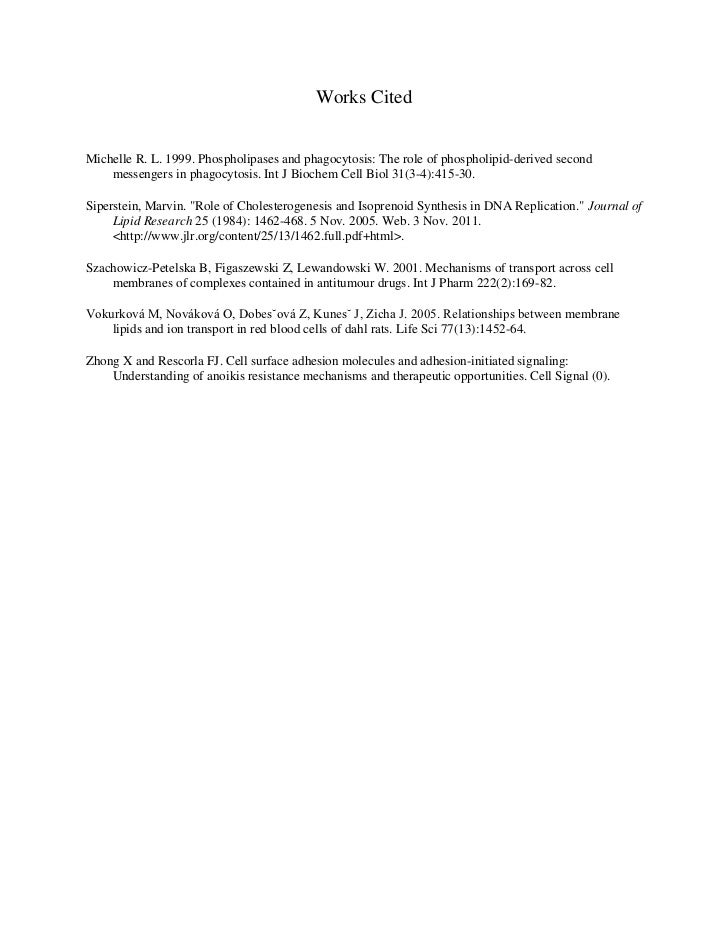 Works Cited

Michelle R. L. 1999. Phospholipases and phagocytosis: The role of phospholipid-derived second messengers in phagocytosis. Int J Biochem Cell Biol 31(3-4):415-30.

Siperstein, Marvin. "Role of Cholesterogenesis and Isoprenoid Synthesis in DNA Replication." Journal of Lipid Research 25 (1984): 1462-468. 5 Nov. 2005. Web. 3 Nov. 2011. <http://www.jlr.org/content/25/13/1462.full.pdf+html>.

Szachowicz-Petelska B, Figaszewski Z, Lewandowski W. 2001. Mechanisms of transport across cell membranes of complexes contained in antitumour drugs. Int J Pharm 222(2):169-82.

Vokurková M, Nováková O, Dobesˇová Z, Kunesˇ J, Zicha J. 2005. Relationships between membrane lipids and ion transport in red blood cells of dahl rats. Life Sci 77(13):1452-64.

Zhong X and Rescorla FJ. Cell surface adhesion molecules and adhesion-initiated signaling: Understanding of anoikis resistance mechanisms and therapeutic opportunities. Cell Signal (0).